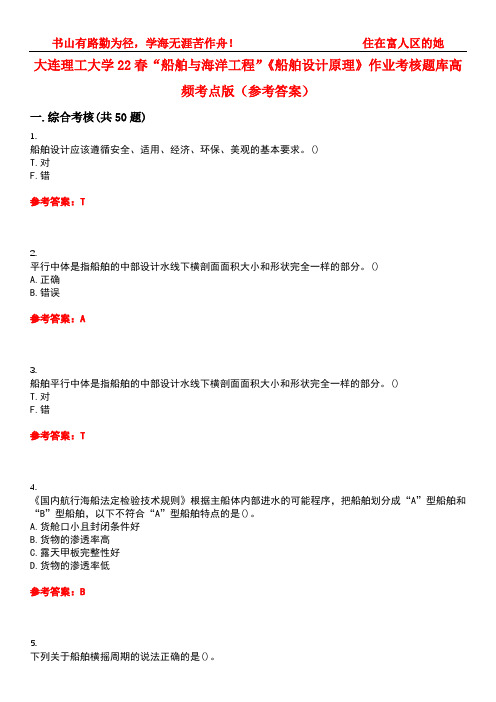 书山有路勤为径，学海无涯苦作舟！ 住在富人区的她

大连理工大学22春“船舶与海洋工程”《船舶设计原理》作业考核题库高频考点版（参考答案）

一.综合考核(共50题)

1.
船舶设计应该遵循安全、适用、经济、环保、美观的基本要求。()
T.对
F.错

参考答案：T

2.
平行中体是指船舶的中部设计水线下横剖面面积大小和形状完全一样的部分。()
A.正确
B.错误

参考答案：A

3.
船舶平行中体是指船舶的中部设计水线下横剖面面积大小和形状完全一样的部分。()
T.对
F.错

参考答案：T

4.
《国内航行海船法定检验技术规则》根据主船体内部进水的可能程序，把船舶划分成“A”型船舶和“B”型船舶，以下不符合“A”型船舶特点的是()。
A.货舱口小且封闭条件好
B.货物的渗透率高
C.露天甲板完整性好
D.货物的渗透率低

参考答案：B

5.
下列关于船舶横摇周期的说法正确的是()。